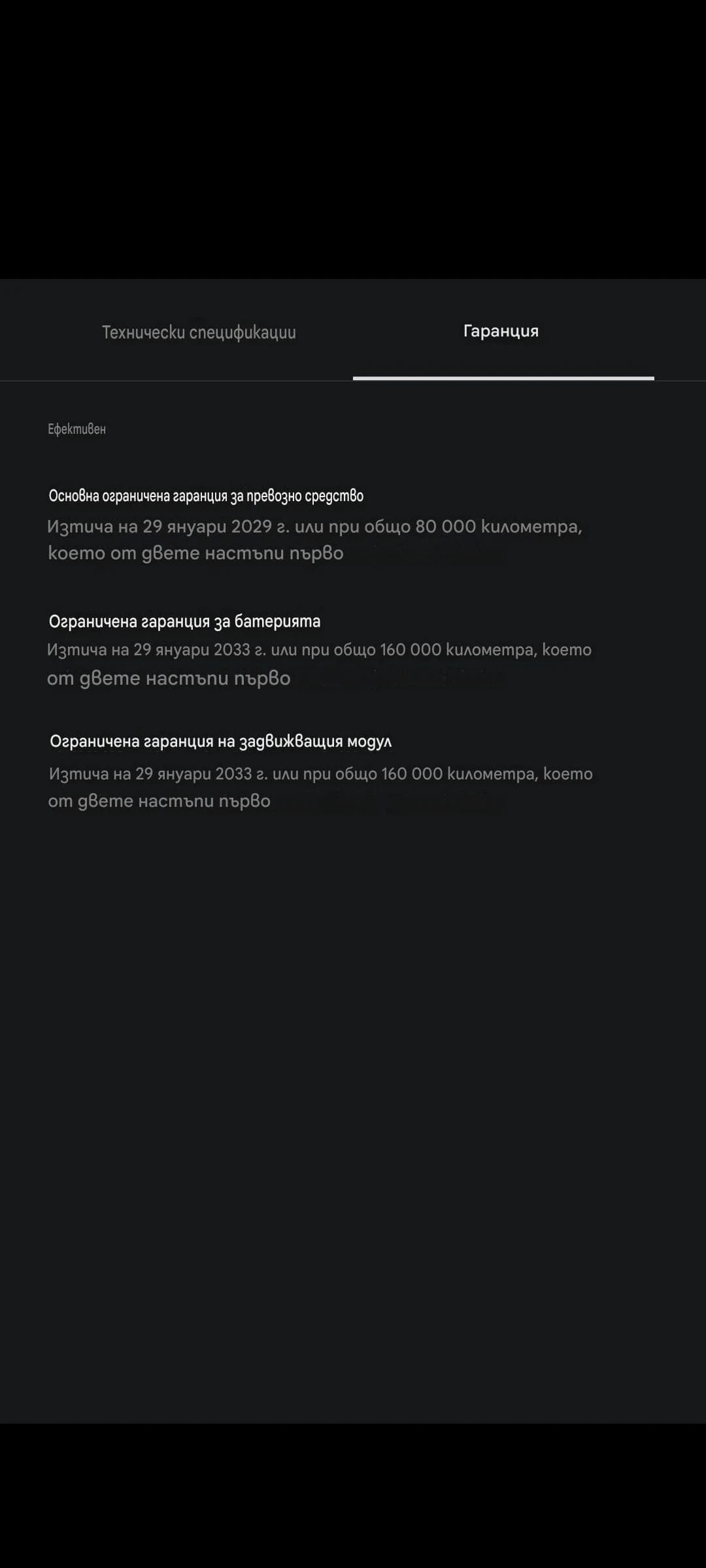 Технически спецификации

Гаранция

Ефективен

Основна ограничена гаранция за превозно средство
Изтича на 29 януари 2029 г. или при общо 80 000 километра, което от двете настъпи първо

Ограничена гаранция за батерията
Изтича на 29 януари 2033 г. или при общо 160 000 километра, което от двете настъпи първо

Ограничена гаранция на задвижващия модул
Изтича на 29 януари 2033 г. или при общо 160 000 километра, което от двете настъпи първо